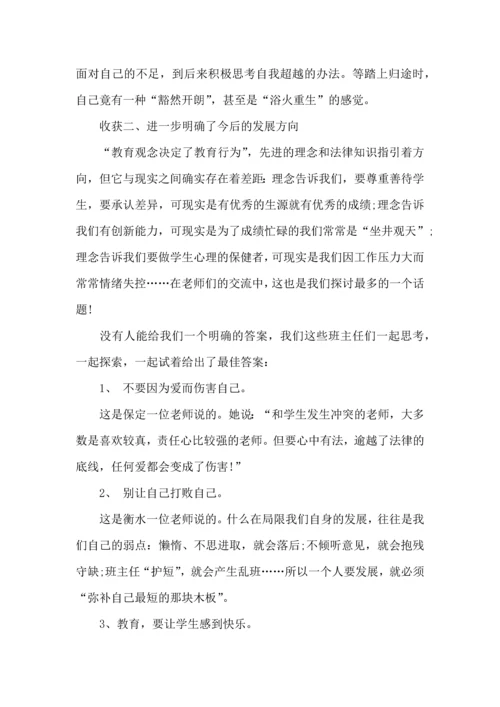 面对自己的不足，到后来积极思考自我超越的办法。等踏上归途时，自己竟有一种“豁然开朗”，甚至是“浴火重生”的感觉。

收获二、进一步明确了今后的发展方向

“教育观念决定了教育行为”，先进的理念和法律知识指引着方向，但它与现实之间确实存在着差距:理念告诉我们，要尊重善待学生，要承认差异，可现实是有优秀的生源就有优秀的成绩;理念告诉我们有创新能力，可现实是为了成绩忙碌的我们常常是“坐井观天”;理念告诉我们要做学生心理的保健者，可现实是我们因工作压力大而常常情绪失控……在老师们的交流中，这也是我们探讨最多的一个话题!

没有人能给我们一个明确的答案，我们这些班主任们一起思考，一起探索，一起试着给出了最佳答案:

1、 不要因为爱而伤害自己。

这是保定一位老师说的。她说:“和学生发生冲突的老师，大多数是喜欢较真，责任心比较强的老师。但要心中有法，逾越了法律的底线，任何爱都会变成了伤害!”

2、 别让自己打败自己。

这是衡水一位老师说的。什么在局限我们自身的发展，往往是我们自己的弱点:懒惰、不思进取，就会落后;不倾听意见，就会抱残守缺;班主任“护短”，就会产生乱班……所以一个人要发展，就必须“弥补自己最短的那块木板”。

3、教育，要让学生感到快乐。